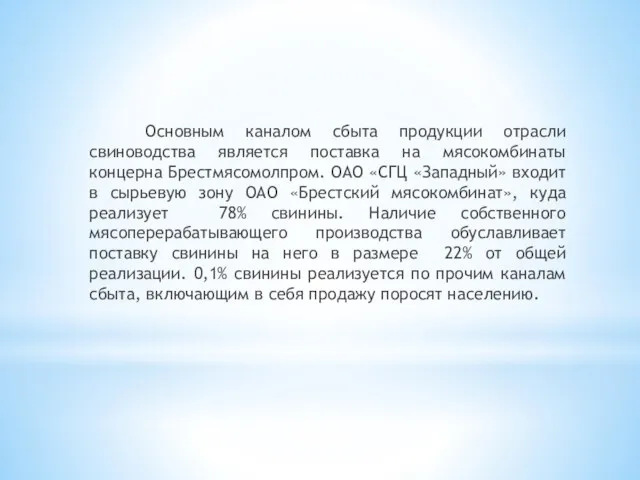 Основным каналом сбыта продукции отрасли свиноводства является поставка на мясокомбинаты концерна Брестмясомолпром. ОАО «СГЦ «Западный» входит в сырьевую зону ОАО «Брестский мясокомбинат», куда реализует 78% свинины. Наличие собственного мясоперерабатывающего производства обуславливает поставку свинины на него в размере 22% от общей реализации. 0,1% свинины реализуется по прочим каналам сбыта, включающим в себя продажу поросят населению.